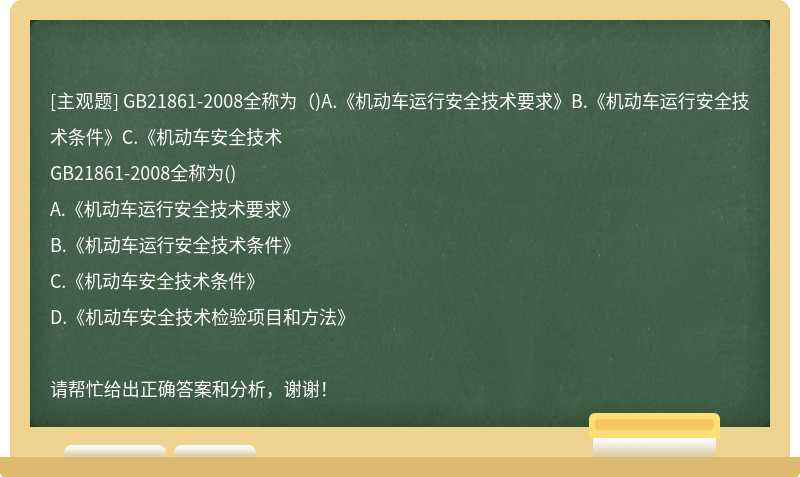 [主观题] GB21861-2008全称为（)A.《机动车运行安全技术要求》B.《机动车运行安全技术条件》C.《机动车安全技术

GB21861-2008全称为()

A.《机动车运行安全技术要求》

B.《机动车运行安全技术条件》

C.《机动车安全技术条件》

D.《机动车安全技术检验项目和方法》

请帮忙给出正确答案和分析，谢谢！